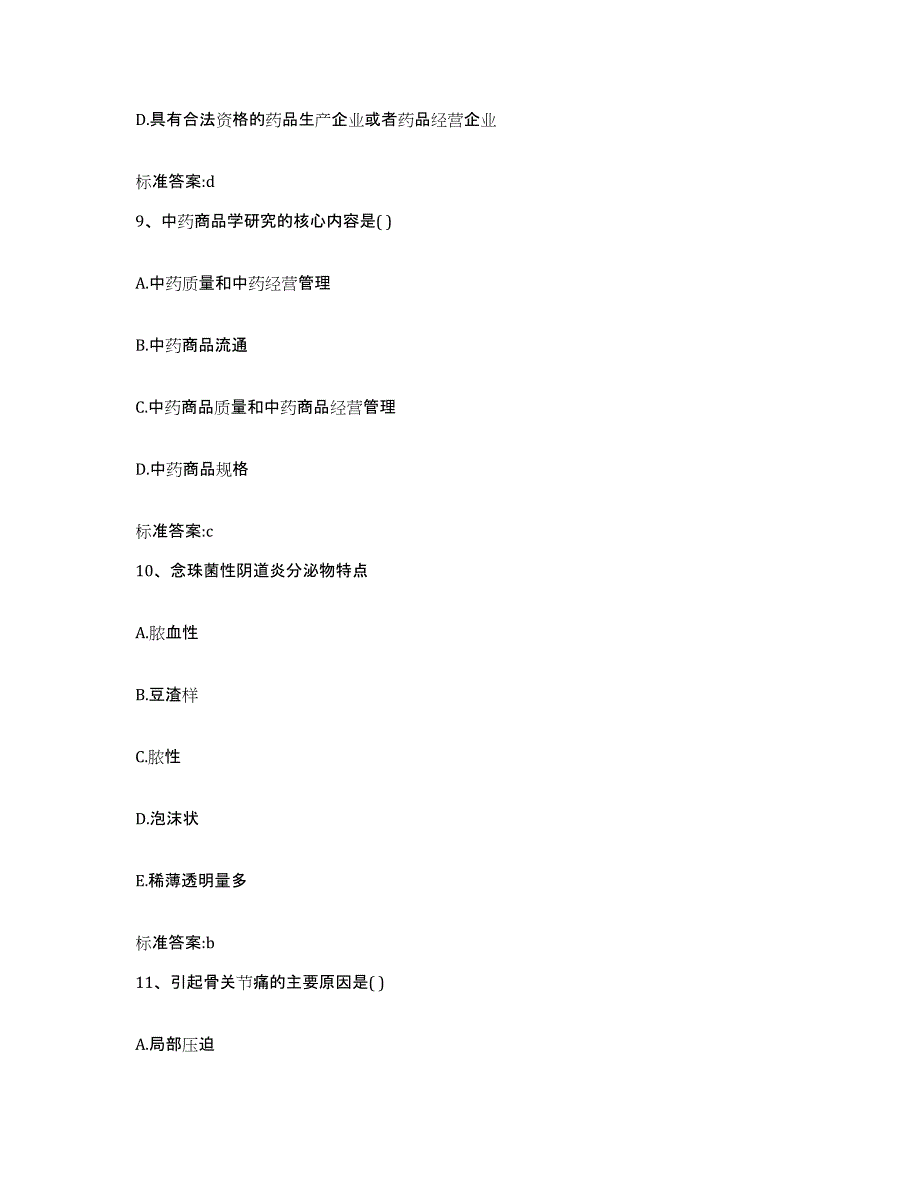 D.具有合法资格的药品生产企业或者药品经营企业

标准答案:d

9、中药商品学研究的核心内容是( )

A.中药质量和中药经营管理

B.中药商品流通

C.中药商品质量和中药商品经营管理

D.中药商品规格

标准答案:c

10、念珠菌性阴道炎分泌物特点

A.脓血性

B.豆渣样

C.脓性

D.泡沫状

E.稀薄透明量多

标准答案:b

11、引起骨关节痛的主要原因是( )

A.局部压迫